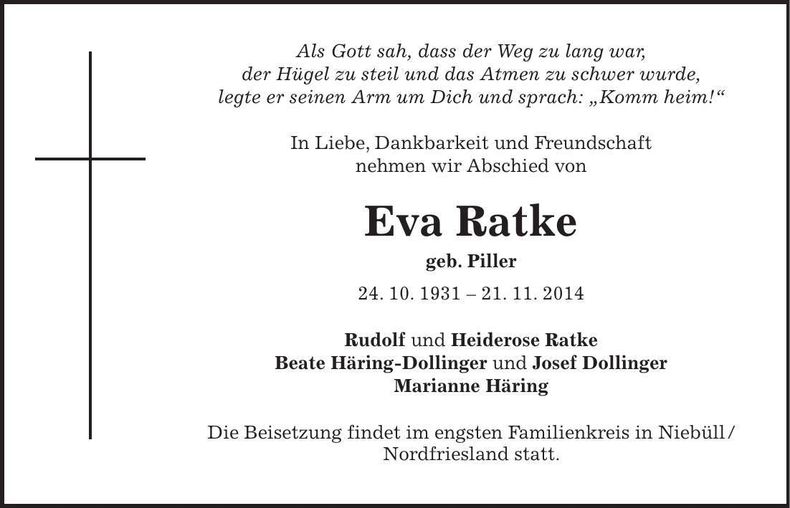 Als Gott sah, dass der Weg zu lang war,
der Hügel zu steil und das Atmen zu schwer wurde,
legte er seinen Arm um Dich und sprach: „Komm heim!“

In Liebe, Dankbarkeit und Freundschaft
nehmen wir Abschied von

Eva Ratke

geb. Piller

24. 10. 1931 – 21. 11. 2014

Rudolf und Heiderose Ratke
Beate Häring-Dollinger und Josef Dollinger
Marianne Häring

Die Beisetzung findet im engsten Familienkreis in Niebüll/ Nordfriesland statt.